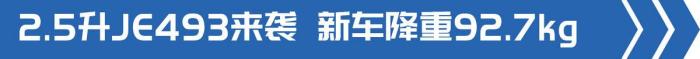 2.5升JE493来袭 新车降重92.7kg